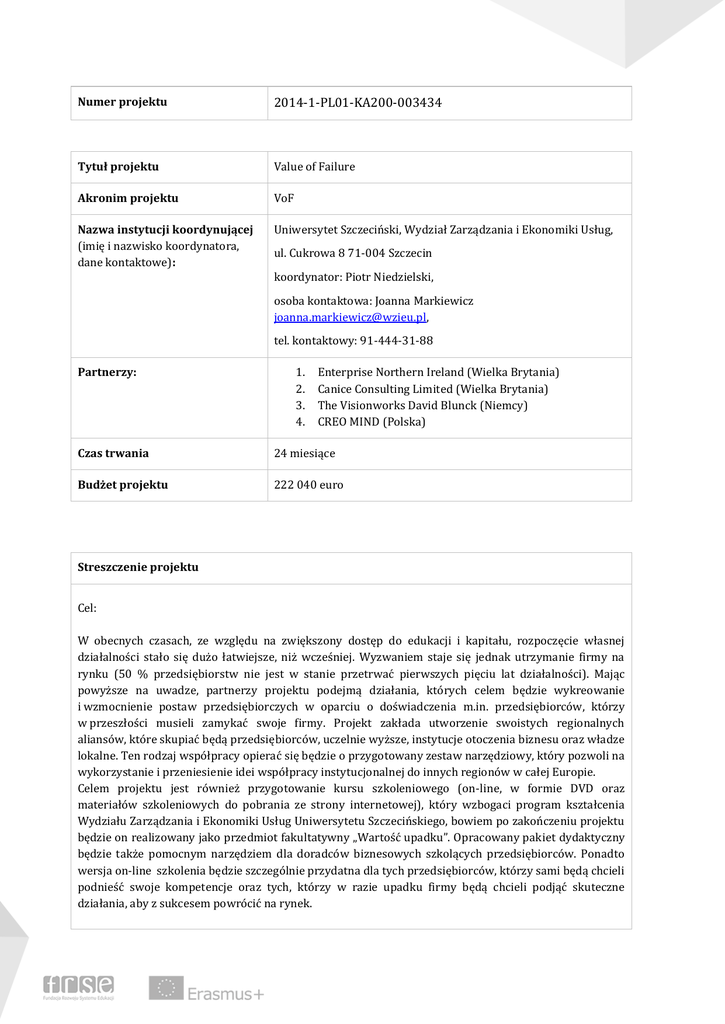 | Numer projektu | 2014-1-PL01-KA200-003434 |
|---|---|

| Tytuł projektu | Value of Failure |
|---|---|
| Akronim projektu | VoF |
| Nazwa instytucji koordynującej (imię i nazwisko koordynatora, dane kontaktowe): | Uniwersytet Szczeciński, Wydział Zarządzania i Ekonomiki Usług, ul. Cukrowa 8 71-004 Szczecin koordynator: Piotr Niedzielski, osoba kontaktowa: Joanna Markiewicz joanna.markiewicz@wzieu.pl, tel. kontaktowy: 91-444-31-88 |
| Partnerzy: | 1. Enterprise Northern Ireland (Wielka Brytania) 2. Canice Consulting Limited (Wielka Brytania) 3. The Visionworks David Blunck (Niemcy) 4. CREO MIND (Polska) |
| Czas trwania | 24 miesiące |
| Budżet projektu | 222 040 euro |

Streszczenie projektu

Cel:

W obecnych czasach, ze względu na zwiększony dostęp do edukacji i kapitału, rozpoczęcie własnej działalności stało się dużo łatwiejsze, niż wcześniej. Wyzwaniem staje się jednak utrzymanie firmy na rynku (50 % przedsiębiorstw nie jest w stanie przetrwać pierwszych pięciu lat działalności). Mając powyższe na uwadze, partnerzy projektu podejmą działania, których celem będzie wykreowanie i wzmocnienie postaw przedsiębiorczych w oparciu o doświadczenia m.in. przedsiębiorców, którzy w przeszłości musieli zamykać swoje firmy. Projekt zakłada utworzenie swoistych regionalnych aliansów, które skupiać będą przedsiębiorców, uczelnie wyższe, instytucje otoczenia biznesu oraz władze lokalne. Ten rodzaj współpracy opierać się będzie o przygotowany zestaw narzędziowy, który pozwoli na wykorzystanie i przeniesienie idei współpracy instytucjonalnej do innych regionów w całej Europie.
Celem projektu jest również przygotowanie kursu szkoleniowego (on-line, w formie DVD oraz materiałów szkoleniowych do pobrania ze strony internetowej), który wzbogaci program kształcenia Wydziału Zarządzania i Ekonomiki Usług Uniwersytetu Szczecińskiego, bowiem po zakończeniu projektu będzie on realizowany jako przedmiot fakultatywny „Wartość upadku". Opracowany pakiet dydaktyczny będzie także pomocnym narzędziem dla doradców biznesowych szkolących przedsiębiorców. Ponadto wersja on-line szkolenia będzie szczególnie przydatna dla tych przedsiębiorców, którzy sami będą chcieli podnieść swoje kompetencje oraz tych, którzy w razie upadku firmy będą chcieli podjąć skuteczne działania, aby z sukcesem powrócić na rynek.

frse Fundacja Rozwoju Systemu Edukacji
Erasmus+